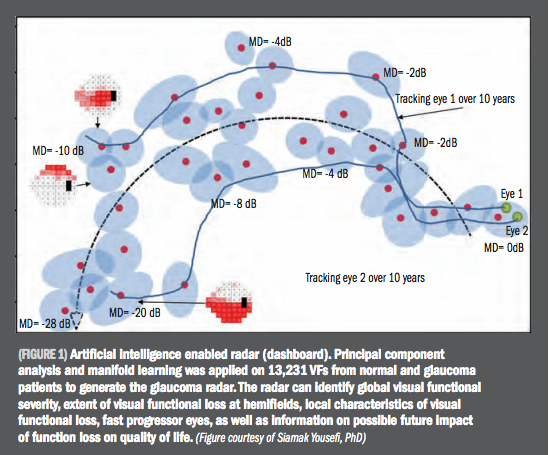 MD= -4dB

MD= -2dB

Tracking eye 1 over 10 years

MD= -2dB

MD= -10 dB

MD= -4 dB

MD= -8 dB

Eye 1

Eye 2

MD= 0dB

Tracking eye 2 over 10 years

MD= -20 dB

MD= -28 dB

(FIGURE 1) Artificial intelligence enabled radar (dashboard). Principal component analysis and manifold learning was applied on 13,231 VFs from normal and glaucoma patients to generate the glaucoma radar. The radar can identify global visual functional severity, extent of visual functional loss at hemifields, local characteristics of visual functional loss, fast progressor eyes, as well as information on possible future impact of function loss on quality of life. (Figure courtesy of Siamak Yousefi, PhD)